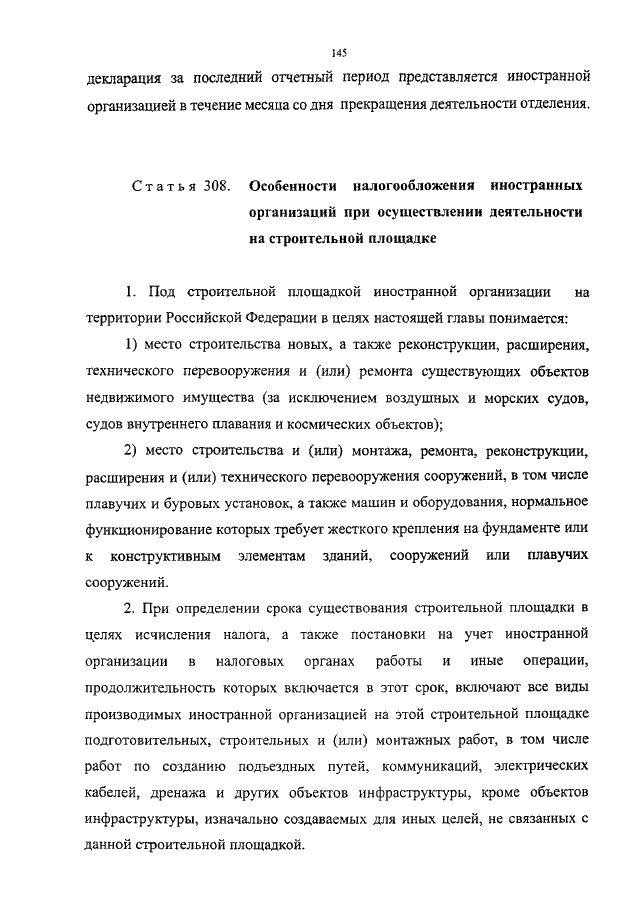 145

декларация за последний отчетный период представляется иностранной организацией в течение месяца со дня прекращения деятельности отделения.

Статья 308. Особенности налогообложения иностранных организаций при осуществлении деятельности на строительной площадке

1. Под строительной площадкой иностранной организации на территории Российской Федерации в целях настоящей главы понимается:

1) место строительства новых, а также реконструкции, расширения, технического перевооружения и (или) ремонта существующих объектов недвижимого имущества (за исключением воздушных и морских судов, судов внутреннего плавания и космических объектов);

2) место строительства и (или) монтажа, ремонта, реконструкции, расширения и (или) технического перевооружения сооружений, в том числе плавучих и буровых установок, а также машин и оборудования, нормальное функционирование которых требует жесткого крепления на фундаменте или к конструктивным элементам зданий, сооружений или плавучих сооружений.

2. При определении срока существования строительной площадки в целях исчисления налога, а также постановки на учет иностранной организации в налоговых органах работы и иные операции, продолжительность которых включается в этот срок, включают все виды производимых иностранной организацией на этой строительной площадке подготовительных, строительных и (или) монтажных работ, в том числе работ по созданию подъездных путей, коммуникаций, электрических кабелей, дренажа и других объектов инфраструктуры, кроме объектов инфраструктуры, изначально создаваемых для иных целей, не связанных с данной строительной площадкой.